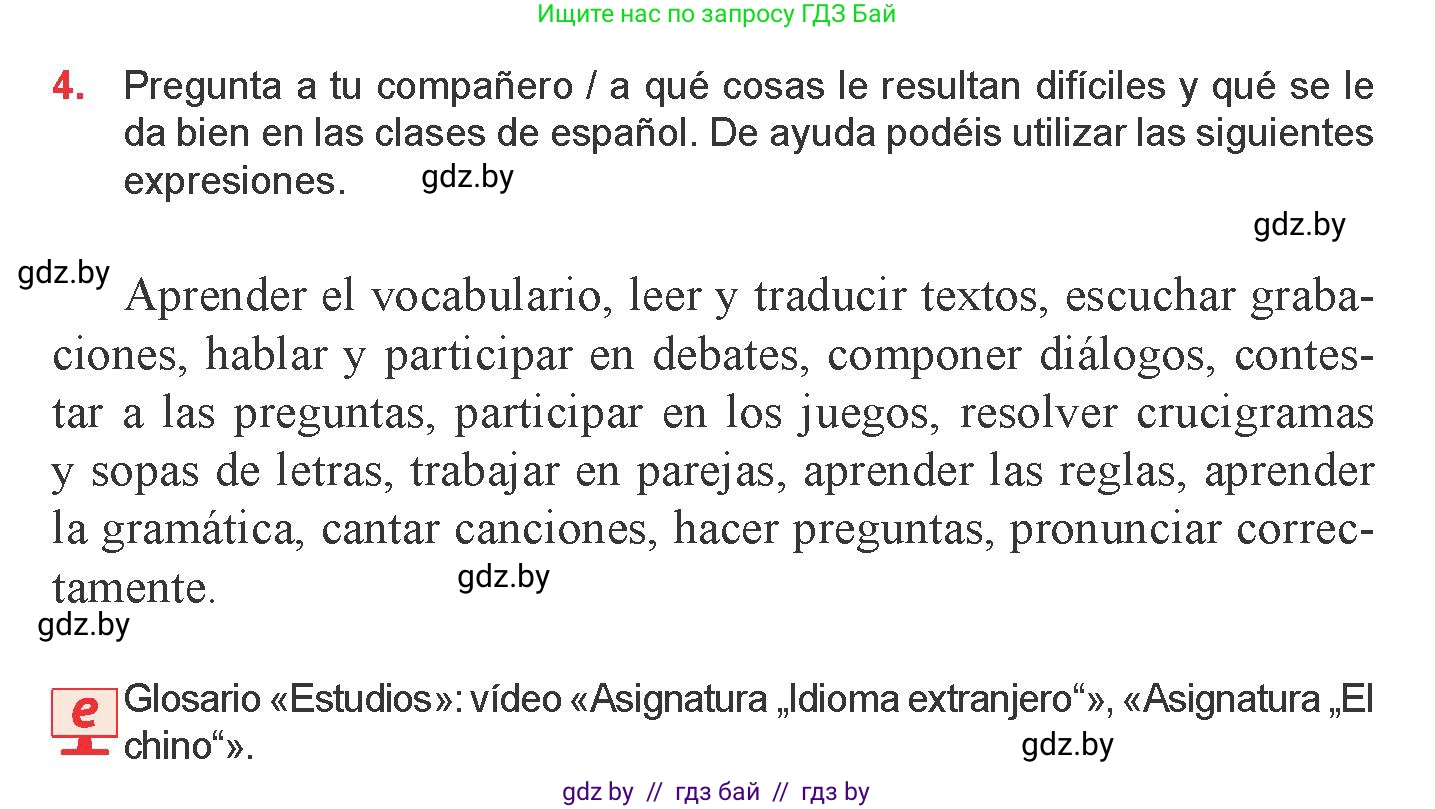 Ищите нас по запросу ГДЗ Бай

4. Pregunta a tu compañero / a qué cosas le resultan difíciles y qué se le da bien en las clases de español. De ayuda podéis utilizar las siguientes expresiones.

gdz.by

gdz.by

gdz.by

Aprender el vocabulario, leer y traducir textos, escuchar grabaciones, hablar y participar en debates, componer diálogos, contestar a las preguntas, participar en los juegos, resolver crucigramas y sopas de letras, trabajar en parejas, aprender las reglas, aprender la gramática, cantar canciones, hacer preguntas, pronunciar correctamente.

gdz.by

gdz.by

e

Glosario «Estudios»: vídeo «Asignatura „Idioma extranjero“», «Asignatura „El chino“».

gdz.by

gdz by // гдз бай // гдз by